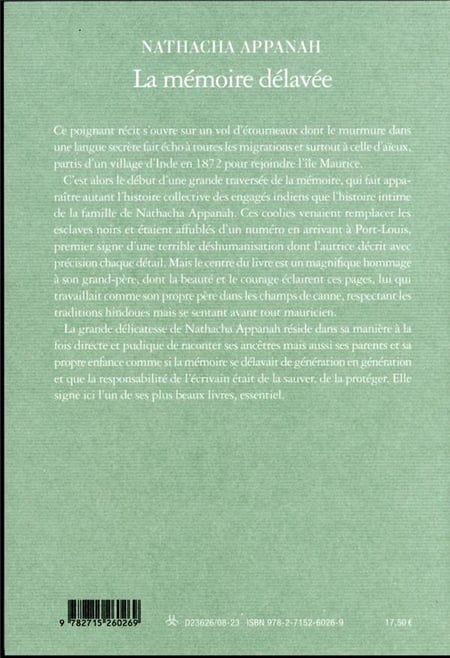 NATHACHA APPANAH

La mémoire délavée

Ce poignant récit s'ouvre sur un vol d'étourneaux dont le murmure dans une langue secrète fait écho à toutes les migrations et surtout à celle d'aïeux, partis d'un village d'Inde en 1872 pour rejoindre l'île Maurice.

C'est alors le début d'une grande traversée de la mémoire, qui fait apparaître autant l'histoire collective des engagés indiens que l'histoire intime de la famille de Nathacha Appanah. Ces coolies venaient remplacer les esclaves noirs et étaient affublés d'un numéro en arrivant à Port-Louis, premier signe d'une terrible déshumanisation dont l'autrice décrit avec précision chaque détail. Mais le centre du livre est un magnifique hommage à son grand-père, dont la beauté et le courage éclairent ces pages, lui qui travaillait comme son propre père dans les champs de canne, respectant les traditions hindoues mais se sentant avant tout mauricien.

La grande délicatesse de Nathacha Appanah réside dans sa manière à la fois directe et pudique de raconter ses ancêtres mais aussi ses parents et sa propre enfance comme si la mémoire se délavait de génération en génération et que la responsabilité de l'écrivain était de la sauver, de la protéger. Elle signe ici l'un de ses plus beaux livres, essentiel.

9 782715 260269

D23626/08-23 ISBN 978-2-7152-6026-9

17,50 €